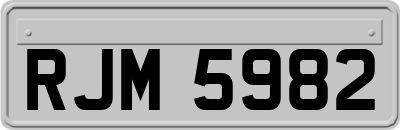 RJM 5982